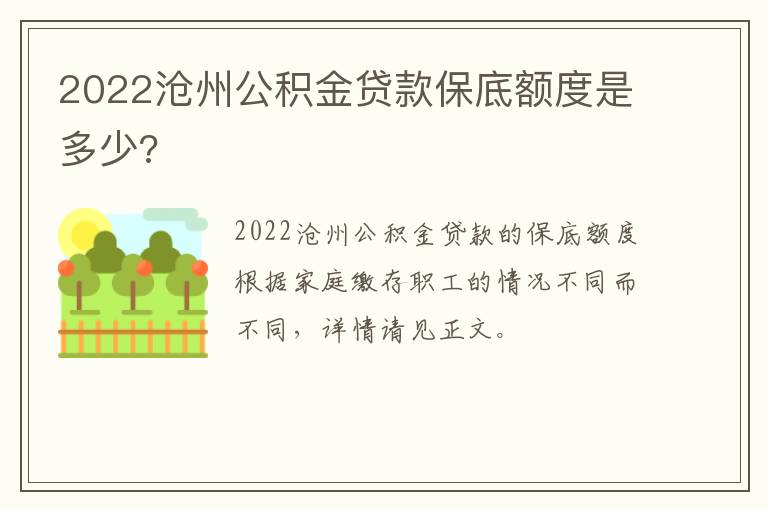 2022沧州公积金贷款保底额度是多少?

2022沧州公积金贷款的保底额度根据家庭缴存职工的情况不同而不同，详情请见正文。